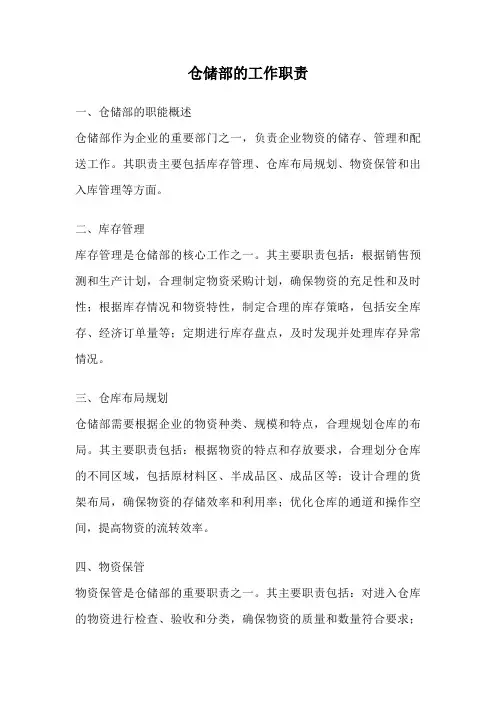 仓储部的工作职责

一、仓储部的职能概述
仓储部作为企业的重要部门之一，负责企业物资的储存、管理和配送工作。其职责主要包括库存管理、仓库布局规划、物资保管和出入库管理等方面。

二、库存管理
库存管理是仓储部的核心工作之一。其主要职责包括：根据销售预测和生产计划，合理制定物资采购计划，确保物资的充足性和及时性；根据库存情况和物资特性，制定合理的库存策略，包括安全库存、经济订单量等；定期进行库存盘点，及时发现并处理库存异常情况。

三、仓库布局规划
仓储部需要根据企业的物资种类、规模和特点，合理规划仓库的布局。其主要职责包括：根据物资的特点和存放要求，合理划分仓库的不同区域，包括原材料区、半成品区、成品区等；设计合理的货架布局，确保物资的存储效率和利用率；优化仓库的通道和操作空间，提高物资的流转效率。

四、物资保管
物资保管是仓储部的重要职责之一。其主要职责包括：对进入仓库的物资进行检查、验收和分类，确保物资的质量和数量符合要求；